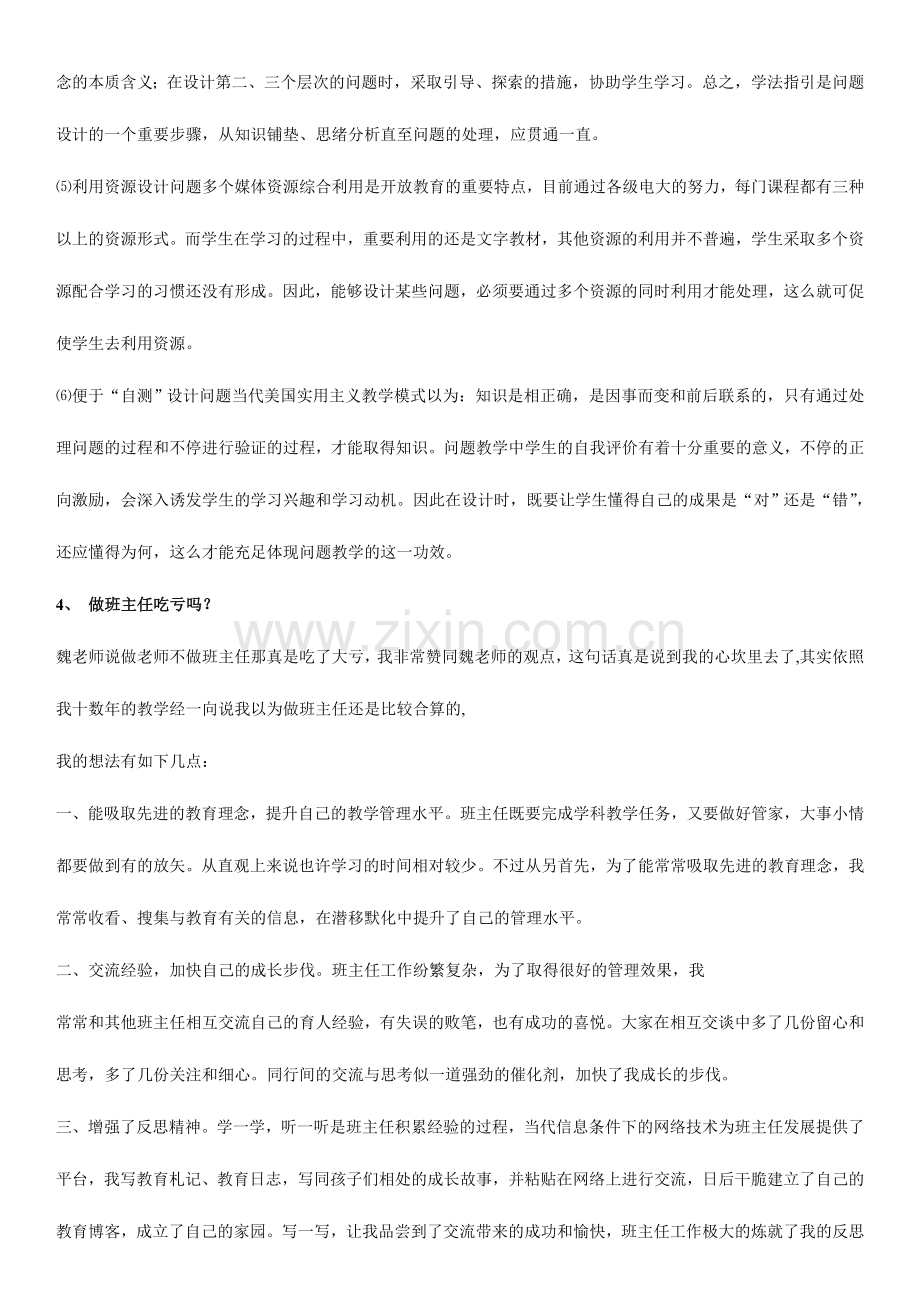 念的本质含义；在设计第二、三个层次的问题时，采取引导、探索的措施，协助学生学习。总之，学法指引是问题设计的一个重要步骤，从知识铺垫、思绪分析直至问题的处理，应贯通一直。

⑸利用资源设计问题多个媒体资源综合利用是开放教育的重要特点，目前通过各级电大的努力，每门课程都有三种以上的资源形式。而学生在学习的过程中，重要利用的还是文字教材，其他资源的利用并不普遍，学生采取多个资源配合学习的习惯还没有形成。因此，能够设计某些问题，必须要通过多个资源的同时利用才能处理，这么就可促使学生去利用资源。

⑹便于“自测”设计问题当代美国实用主义教学模式以为：知识是相正确，是因事而变和前后联系的，只有通过处理问题的过程和不停进行验证的过程，才能取得知识。问题教学中学生的自我评价有着十分重要的意义，不停的正向激励，会深入诱发学生的学习兴趣和学习动机。因此在设计时，既要让学生懂得自己的成果是“对”还是“错”，还应懂得为何，这么才能充足体现问题教学的这一功效。

4、 做班主任吃亏吗？

魏老师说做老师不做班主任那真是吃了大亏，我非常赞同魏老师的观点，这句话真是说到我的心坎里去了,其实依照我十数年的教学经一向说我以为做班主任还是比较合算的,

我的想法有如下几点：

一、能吸取先进的教育理念，提升自己的教学管理水平。班主任既要完成学科教学任务，又要做好管家，大事小情都要做到有的放矢。从直观上来说也许学习的时间相对较少。不过从另首先，为了能常常吸取先进的教育理念，我常常收看、搜集与教育有关的信息，在潜移默化中提升了自己的管理水平。

二、交流经验，加快自己的成长步伐。班主任工作纷繁复杂，为了取得很好的管理效果，我

常常和其他班主任相互交流自己的育人经验，有失误的败笔，也有成功的喜悦。大家在相互交谈中多了几份留心和思考，多了几份关注和细心。同行间的交流与思考似一道强劲的催化剂，加快了我成长的步伐。

三、增强了反思精神。学一学，听一听是班主任积累经验的过程，当代信息条件下的网络技术为班主任发展提供了平台，我写教育札记、教育日志，写同孩子们相处的成长故事，并粘贴在网络上进行交流，日后干脆建立了自己的教育博客，成立了自己的家园。写一写，让我品尝到了交流带来的成功和愉快，班主任工作极大的炼就了我的反思

www.zixin.com.cn